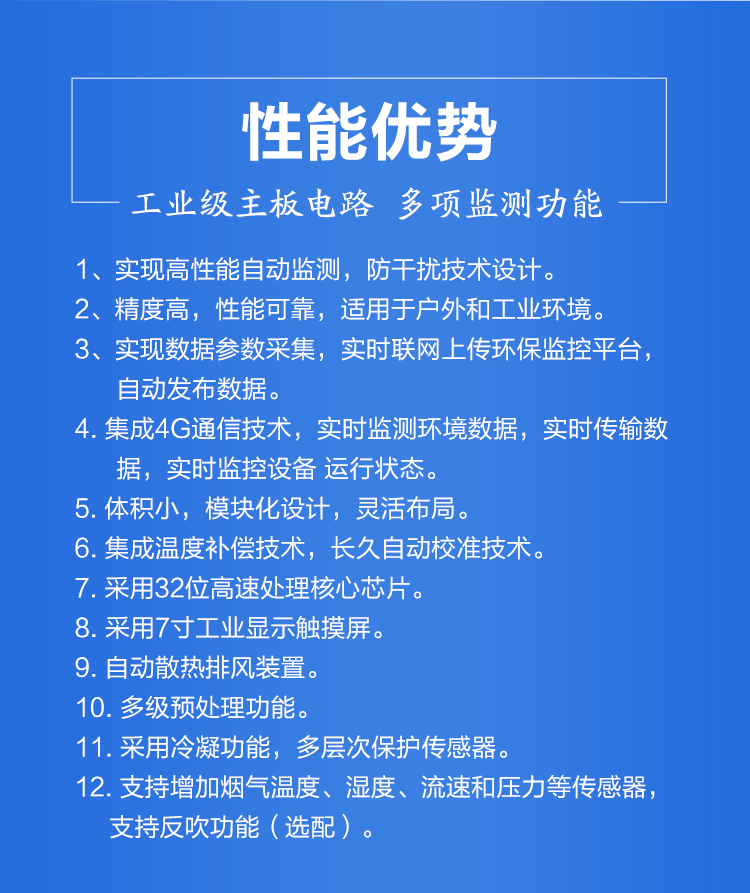 性能优势

工业级主板电路　多项监测功能

1、实现高性能自动监测，防干扰技术设计。

2、精度高，性能可靠，适用于户外和工业环境。

3、实现数据参数采集，实时联网上传环保监控平台，自动发布数据。

4. 集成4G通信技术，实时监测环境数据，实时传输数据，实时监控设备 运行状态。

5. 体积小，模块化设计，灵活布局。

6. 集成温度补偿技术，长久自动校准技术。

7. 采用32位高速处理核心芯片。

8. 采用7寸工业显示触摸屏。

9. 自动散热排风装置。

10. 多级预处理功能。

11. 采用冷凝功能，多层次保护传感器。

12. 支持增加烟气温度、湿度、流速和压力等传感器，支持反吹功能（选配）。